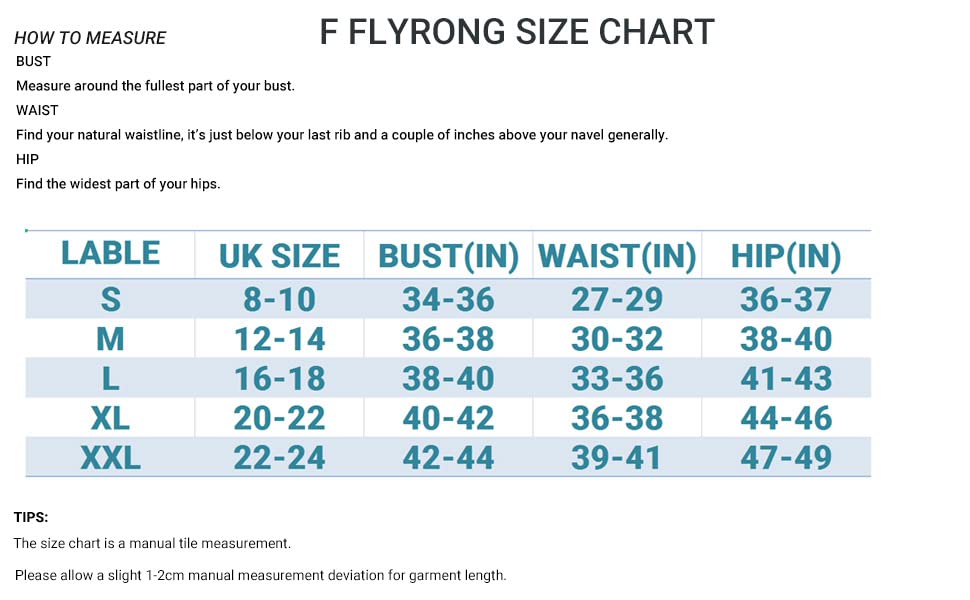 HOW TO MEASURE

F FLYRONG SIZE CHART

BUST
Measure around the fullest part of your bust.
WAIST
Find your natural waistline, it's just below your last rib and a couple of inches above your navel generally.
HIP
Find the widest part of your hips.

| LABLE | UK SIZE | BUST(IN) | WAIST(IN) | HIP(IN) |
|---|---|---|---|---|
| S | 8-10 | 34-36 | 27-29 | 36-37 |
| M | 12-14 | 36-38 | 30-32 | 38-40 |
| L | 16-18 | 38-40 | 33-36 | 41-43 |
| XL | 20-22 | 40-42 | 36-38 | 44-46 |
| XXL | 22-24 | 42-44 | 39-41 | 47-49 |

TIPS:
The size chart is a manual tile measurement.

Please allow a slight 1-2cm manual measurement deviation for garment length.